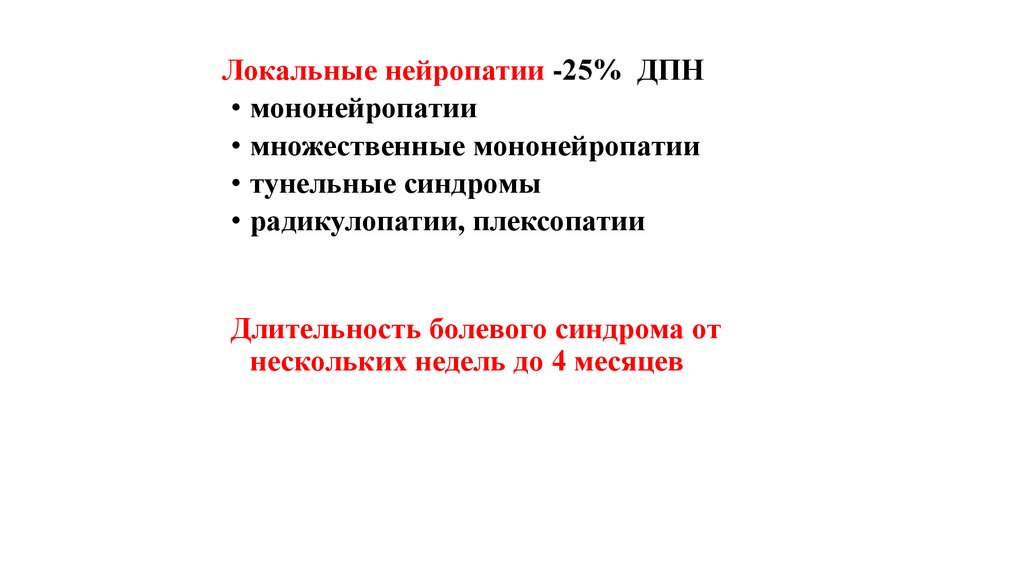 Локальные нейропатии -25% ДПН

• мононейропатии
• множественные мононейропатии
• тунельные синдромы
• радикулопатии, плексопатии

Длительность болевого синдрома от нескольких недель до 4 месяцев